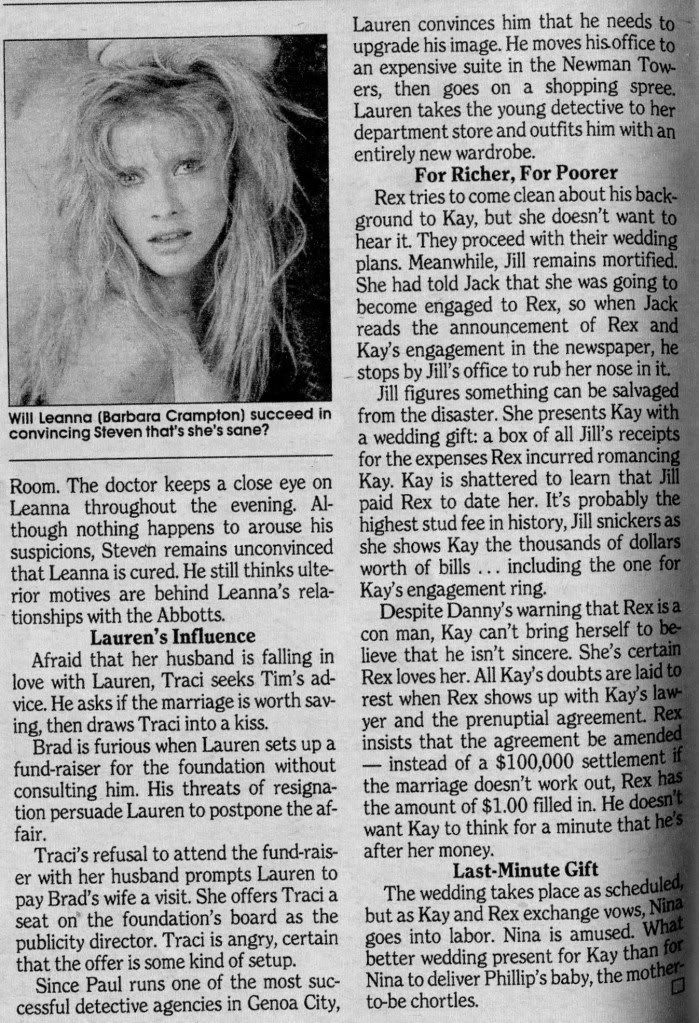 Will Leanna (Barbara Crampton) succeed in convincing Steven that's she's sane?

Room. The doctor keeps a close eye on Leanna throughout the evening. Although nothing happens to arouse his suspicions, Steven remains unconvinced that Leanna is cured. He still thinks ulterior motives are behind Leanna's relationships with the Abbotts.

Lauren's Influence

Afraid that her husband is falling in love with Lauren, Traci seeks Tim's advice. He asks if the marriage is worth saving, then draws Traci into a kiss.

Brad is furious when Lauren sets up a fund-raiser for the foundation without consulting him. His threats of resignation persuade Lauren to postpone the affair.

Traci's refusal to attend the fund-raiser with her husband prompts Lauren to pay Brad's wife a visit. She offers Traci a seat on the foundation's board as the publicity director. Traci is angry, certain that the offer is some kind of setup.

Since Paul runs one of the most successful detective agencies in Genoa City, Lauren convinces him that he needs to upgrade his image. He moves his office to an expensive suite in the Newman Towers, then goes on a shopping spree. Lauren takes the young detective to her department store and outfits him with an entirely new wardrobe.

For Richer, For Poorer

Rex tries to come clean about his background to Kay, but she doesn't want to hear it. They proceed with their wedding plans. Meanwhile, Jill remains mortified. She had told Jack that she was going to become engaged to Rex, so when Jack reads the announcement of Rex and Kay's engagement in the newspaper, he stops by Jill's office to rub her nose in it.

Jill figures something can be salvaged from the disaster. She presents Kay with a wedding gift: a box of all Jill's receipts for the expenses Rex incurred romancing Kay. Kay is shattered to learn that Jill paid Rex to date her. It's probably the highest stud fee in history, Jill snickers as she shows Kay the thousands of dollars worth of bills ... including the one for Kay's engagement ring.

Despite Danny's warning that Rex is a con man, Kay can't bring herself to believe that he isn't sincere. She's certain Rex loves her. All Kay's doubts are laid to rest when Rex shows up with Kay's lawyer and the prenuptial agreement. Rex insists that the agreement be amended — instead of a $100,000 settlement if the marriage doesn't work out, Rex has the amount of $1.00 filled in. He doesn't want Kay to think for a minute that he's after her money.

Last-Minute Gift

The wedding takes place as scheduled, but as Kay and Rex exchange vows, Nina goes into labor. Nina is amused. What better wedding present for Kay than for Nina to deliver Phillip's baby, the mother-to-be chortles.